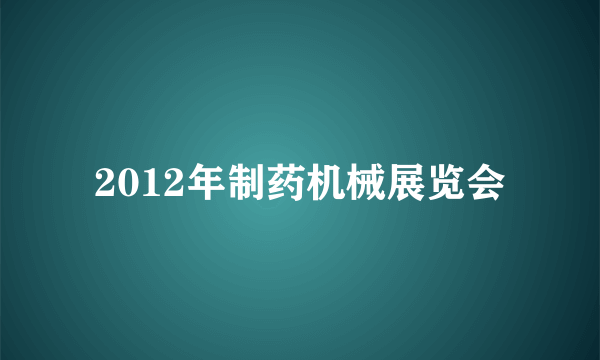 2012年制药机械展览会